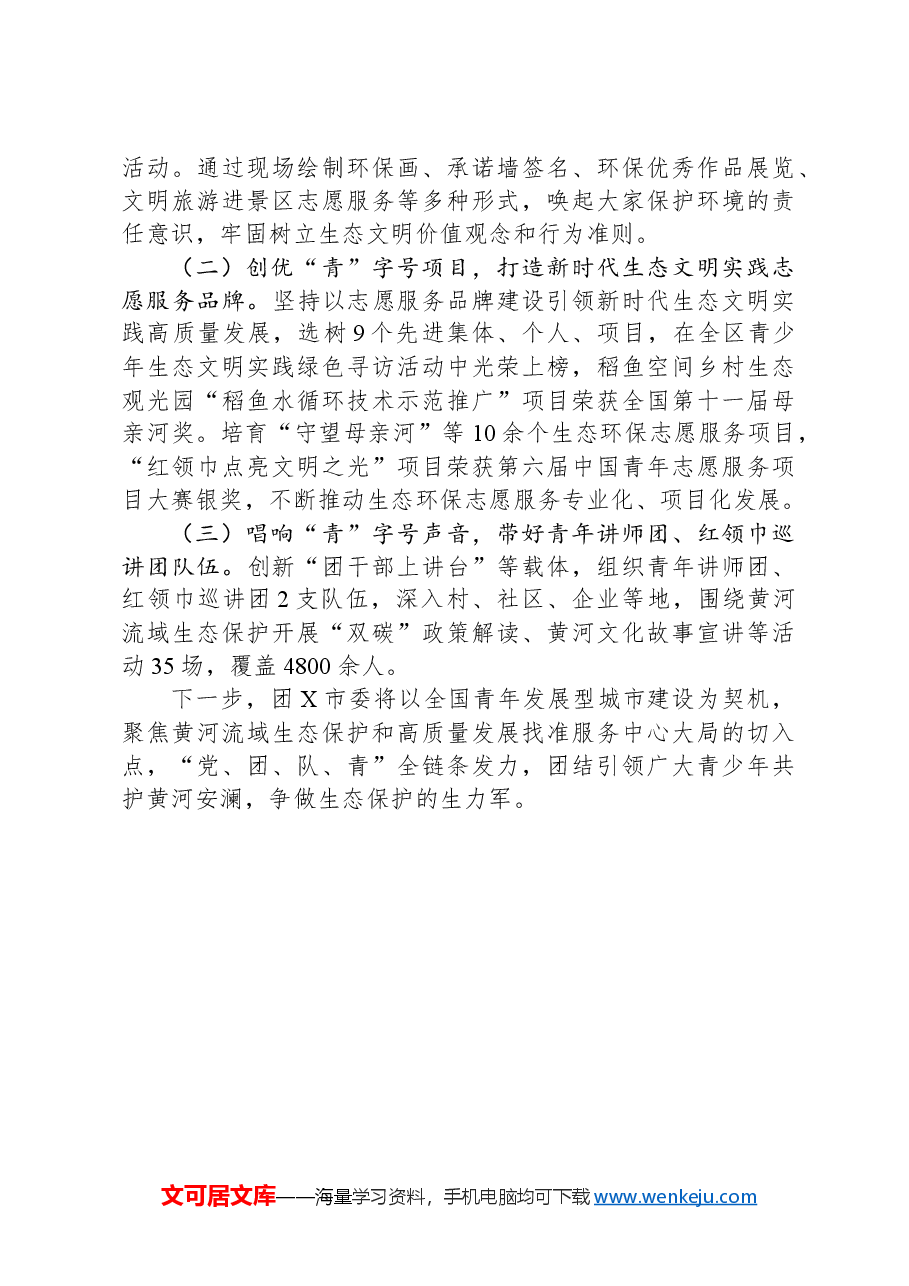 活动。通过现场绘制环保画、承诺墙签名、环保优秀作品展览、文明旅游进景区志愿服务等多种形式，唤起大家保护环境的责任意识，牢固树立生态文明价值观念和行为准则。

（二）创优“青”字号项目，打造新时代生态文明实践志愿服务品牌。坚持以志愿服务品牌建设引领新时代生态文明实践高质量发展，选树9个先进集体、个人、项目，在全区青少年生态文明实践绿色寻访活动中光荣上榜，稻鱼空间乡村生态观光园“稻鱼水循环技术示范推广”项目荣获全国第十一届母亲河奖。培育“守望母亲河”等10余个生态环保志愿服务项目，“红领巾点亮文明之光”项目荣获第六届中国青年志愿服务项目大赛银奖，不断推动生态环保志愿服务专业化、项目化发展。

（三）唱响“青”字号声音，带好青年讲师团、红领巾巡讲团队伍。创新“团干部上讲台”等载体，组织青年讲师团、红领巾巡讲团2支队伍，深入村、社区、企业等地，围绕黄河流域生态保护开展“双碳”政策解读、黄河文化故事宣讲等活动35场，覆盖4800余人。

下一步，团X市委将以全国青年发展型城市建设为契机，聚焦黄河流域生态保护和高质量发展找准服务中心大局的切入点，“党、团、队、青”全链条发力，团结引领广大青少年共护黄河安澜，争做生态保护的生力军。

文可居文库——海量学习资料，手机电脑均可下载www.wenkeju.com